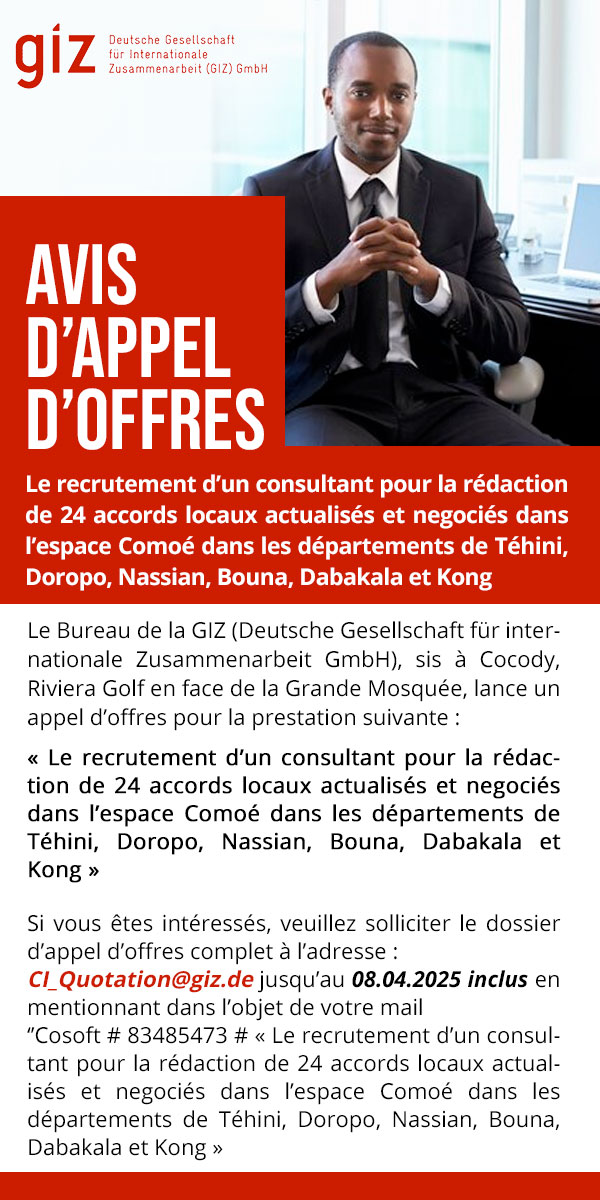 giz Deutsche Gesellschaft für Internationale Zusammenarbeit (GIZ) GmbH

AVIS D'APPEL D'OFFRES

Le recrutement d'un consultant pour la rédaction de 24 accords locaux actualisés et negociés dans l'espace Comoé dans les départements de Téhini, Doropo, Nassian, Bouna, Dabakala et Kong

Le Bureau de la GIZ (Deutsche Gesellschaft für internationale Zusammenarbeit GmbH), sis à Cocody, Riviera Golf en face de la Grande Mosquée, lance un appel d'offres pour la prestation suivante :

« Le recrutement d'un consultant pour la rédaction de 24 accords locaux actualisés et negociés dans l'espace Comoé dans les départements de Téhini, Doropo, Nassian, Bouna, Dabakala et Kong »

Si vous êtes intéressés, veuillez solliciter le dossier d'appel d'offres complet à l'adresse : CI_Quotation@giz.de jusqu'au 08.04.2025 inclus en mentionnant dans l'objet de votre mail "Cosoft # 83485473 # « Le recrutement d'un consultant pour la rédaction de 24 accords locaux actualisés et negociés dans l'espace Comoé dans les départements de Téhini, Doropo, Nassian, Bouna, Dabakala et Kong »